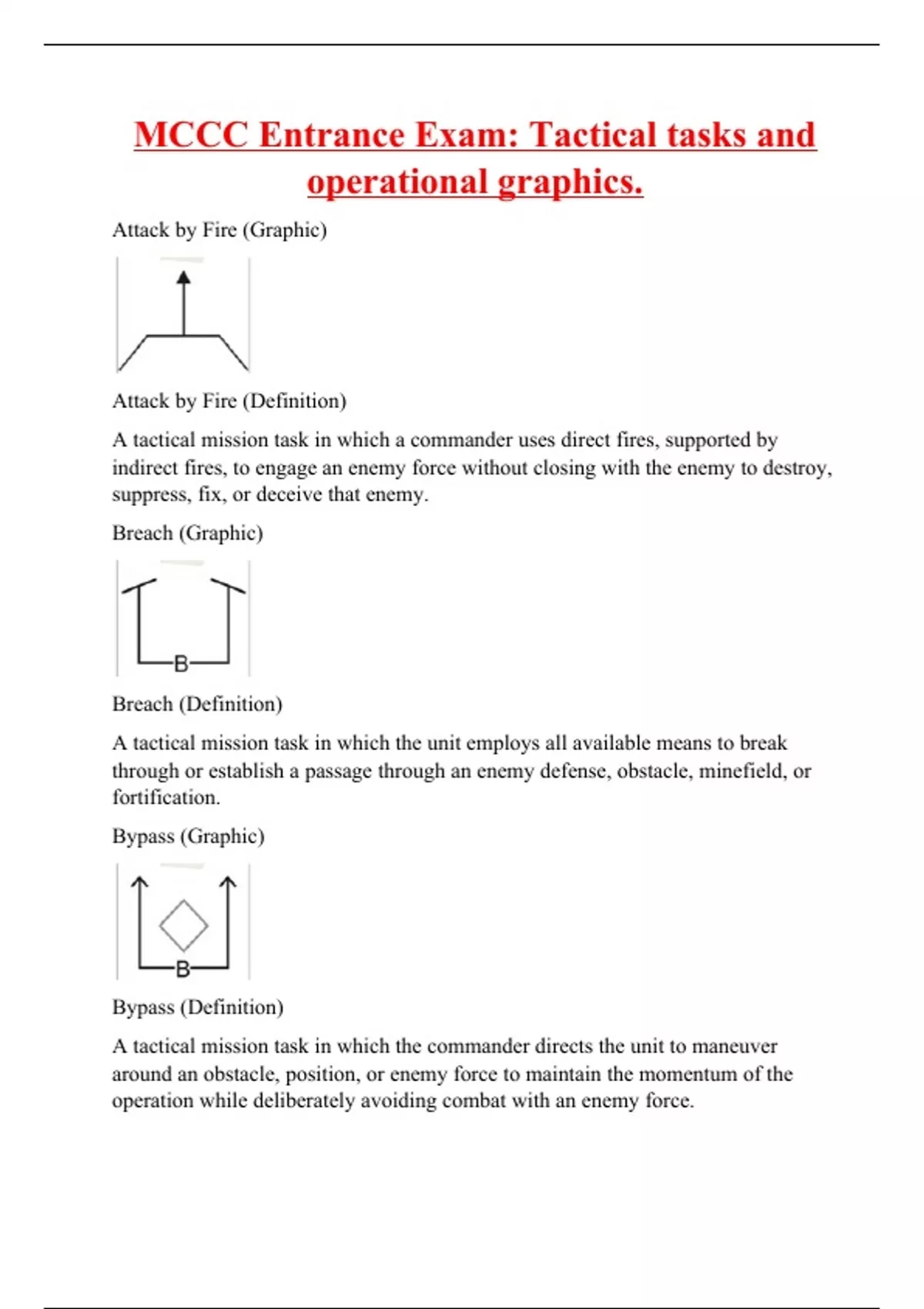 MCCC Entrance Exam: Tactical tasks and operational graphics.

Attack by Fire (Graphic)

Attack by Fire (Definition)

A tactical mission task in which a commander uses direct fires, supported by indirect fires, to engage an enemy force without closing with the enemy to destroy, suppress, fix, or deceive that enemy.

Breach (Graphic)

B

Breach (Definition)

A tactical mission task in which the unit employs all available means to break through or establish a passage through an enemy defense, obstacle, minefield, or fortification.

Bypass (Graphic)

B

Bypass (Definition)

A tactical mission task in which the commander directs the unit to maneuver around an obstacle, position, or enemy force to maintain the momentum of the operation while deliberately avoiding combat with an enemy force.